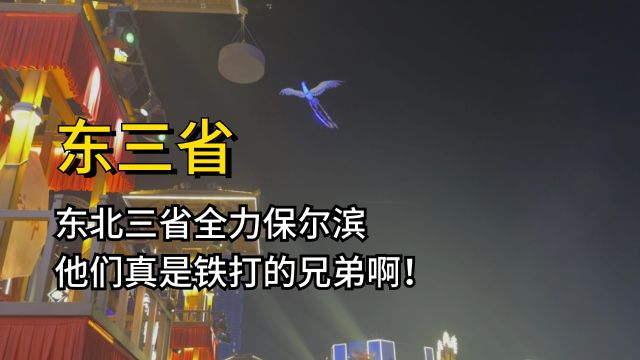 东三省

东北三省全力保尔滨
他们真是铁打的兄弟啊！